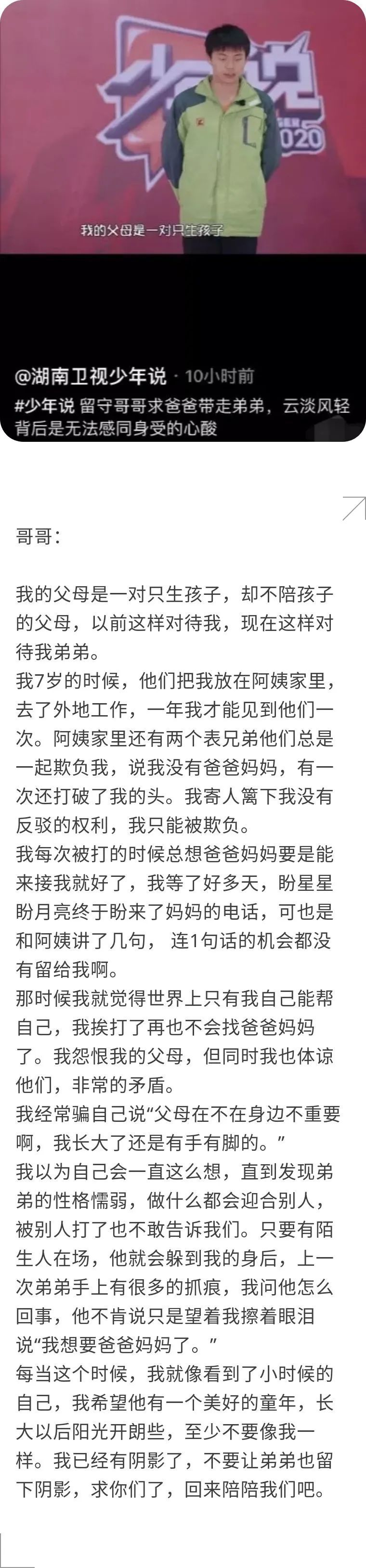 少年说
2020

我的父母是一对只生孩子

@湖南卫视少年说 · 10小时前
#少年说 留守哥哥求爸爸带走弟弟，云淡风轻背后是无法感同身受的心酸

哥哥：

我的父母是一对只生孩子，却不陪孩子的父母，以前这样对待我，现在这样对待我弟弟。
我7岁的时候，他们把我放在阿姨家里，去了外地工作，一年我才能见到他们一次。阿姨家里还有两个表兄弟他们总是一起欺负我，说我没有爸爸妈妈，有一次还打破了我的头。我寄人篱下我没有反驳的权利，我只能被欺负。
我每次被打的时候总想爸爸妈妈要是能来接我就好了，我等了好多天，盼星星盼月亮终于盼来了妈妈的电话，可也是和阿姨讲了几句， 连1句话的机会都没有留给我啊。
那时候我就觉得世界上只有我自己能帮自己，我挨打了再也不会找爸爸妈妈了。我怨恨我的父母，但同时我也体谅他们，非常的矛盾。
我经常骗自己说“父母在不在身边不重要啊，我长大了还是有手有脚的。”
我以为自己会一直这么想，直到发现弟弟的性格懦弱，做什么都会迎合别人，被别人打了也不敢告诉我们。只要有陌生人在场，他就会躲到我的身后，上一次弟弟手上有很多的抓痕，我问他怎么回事，他不肯说只是望着我擦着眼泪说“我想要爸爸妈妈了。”
每当这个时候，我就像看到了小时候的自己，我希望他有一个美好的童年，长大以后阳光开朗些，至少不要像我一样。我已经有阴影了，不要让弟弟也留下阴影，求你们了，回来陪陪我们吧。